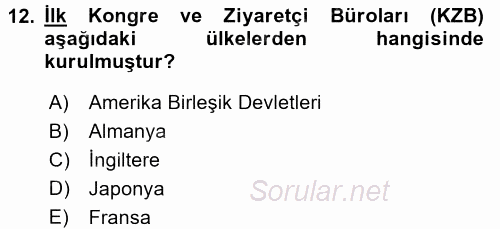 12. İlk Kongre ve Ziyaretçi Büroları (KZB) aşağıdaki ülkelerden hangisinde kurulmuştur?

A) Amerika Birleşik Devletleri
B) Almanya
C) İngiltere
D) Japonya
E) Fransa

Sorular.net